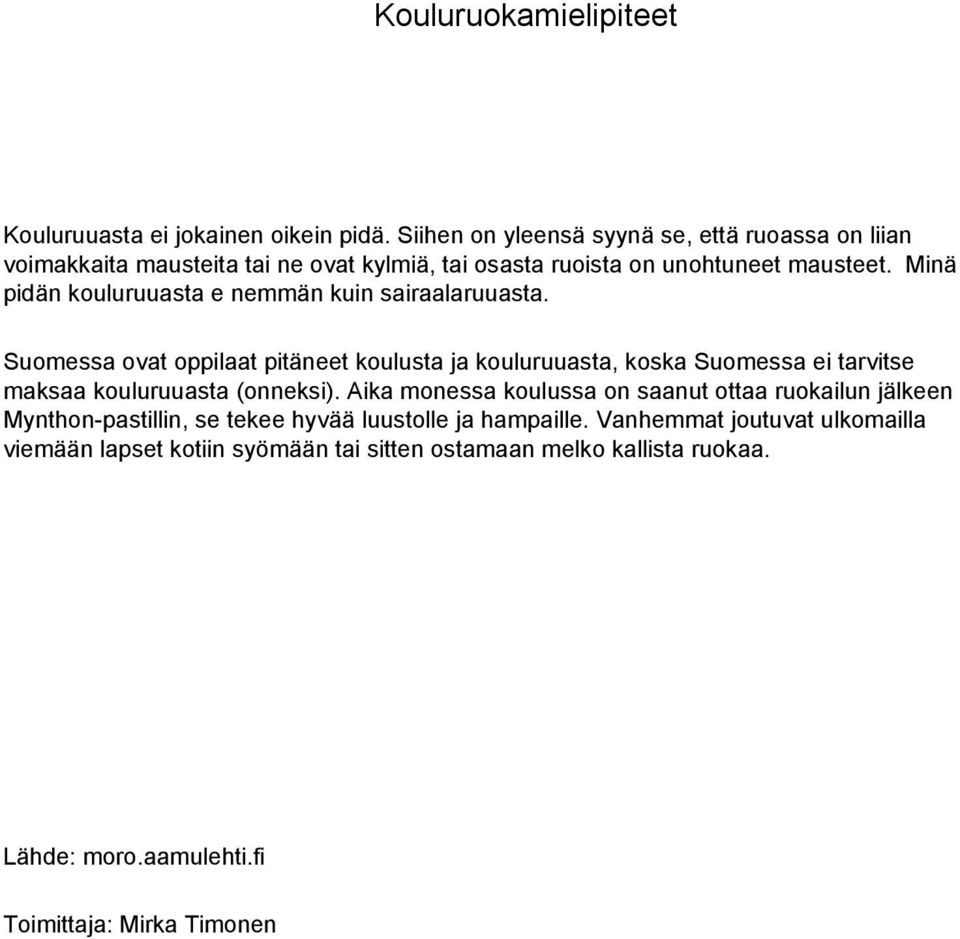 Kouluruokamielipiteet

Kouluruuasta ei jokainen oikein pidä. Siihen on yleensä syynä se, että ruoassa on liian voimakkaita mausteita tai ne ovat kylmiä, tai osasta ruoista on unohtuneet mausteet. Minä pidän kouluruuasta e nemmän kuin sairaalaruuasta.

Suomessa ovat oppilaat pitäneet koulusta ja kouluruuasta, koska Suomessa ei tarvitse maksaa kouluruuasta (onneksi). Aika monessa koulussa on saanut ottaa ruokailun jälkeen Mynthon-pastillin, se tekee hyvää luustolle ja hampaille. Vanhemmat joutuvat ulkomailla viemään lapset kotiin syömään tai sitten ostamaan melko kallista ruokaa.

Lähde: moro.aamulehti.fi

Toimittaja: Mirka Timonen